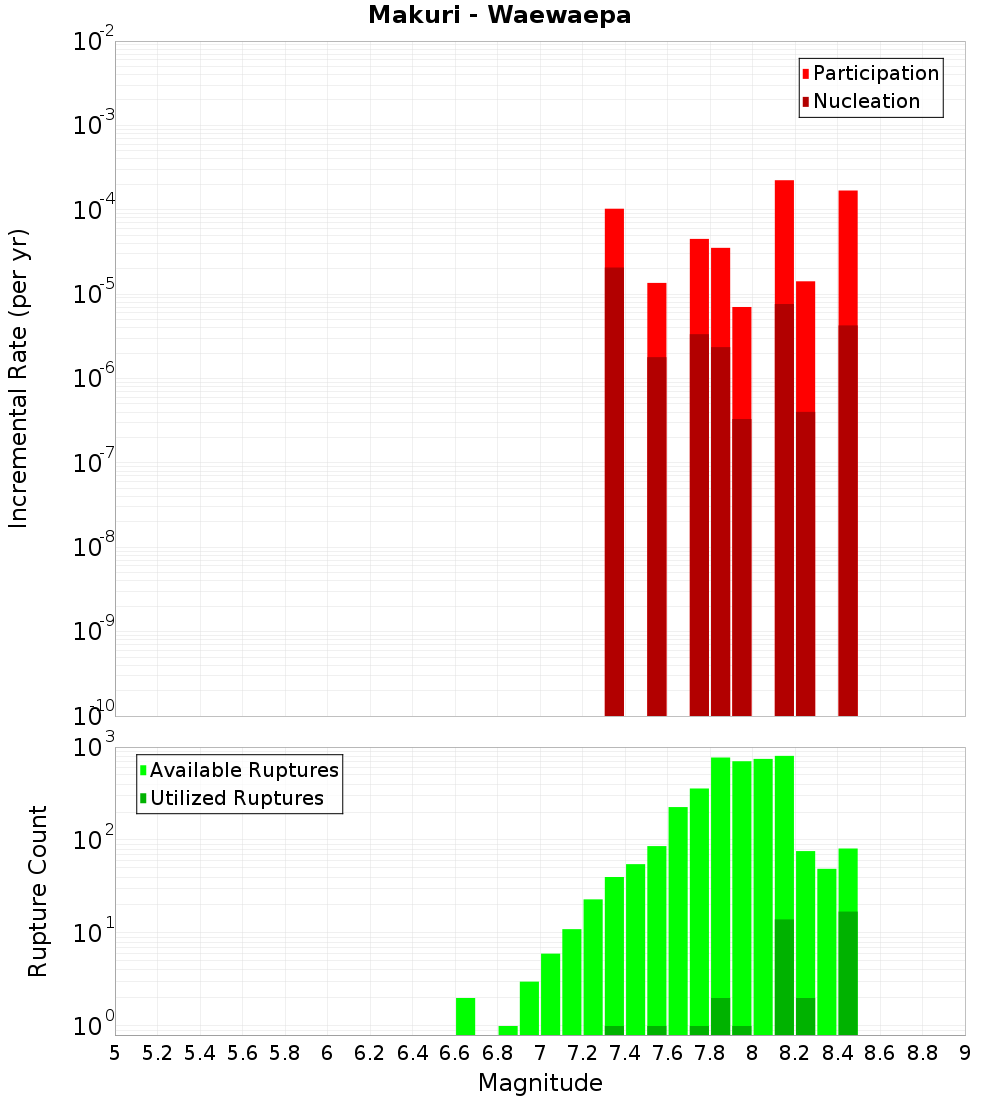 Makuri - Waewaepa

Participation
Nucleation

Incremental Rate (per yr)

$10^{-2}$
$10^{-3}$
$10^{-4}$
$10^{-5}$
$10^{-6}$
$10^{-7}$
$10^{-8}$
$10^{-9}$
$10^{-10}$

Available Ruptures
Utilized Ruptures

Rupture Count

$10^{3}$
$10^{2}$
$10^{1}$
$10^{0}$

5 5.2 5.4 5.6 5.8 6 6.2 6.4 6.6 6.8 7 7.2 7.4 7.6 7.8 8 8.2 8.4 8.6 8.8 9

Magnitude